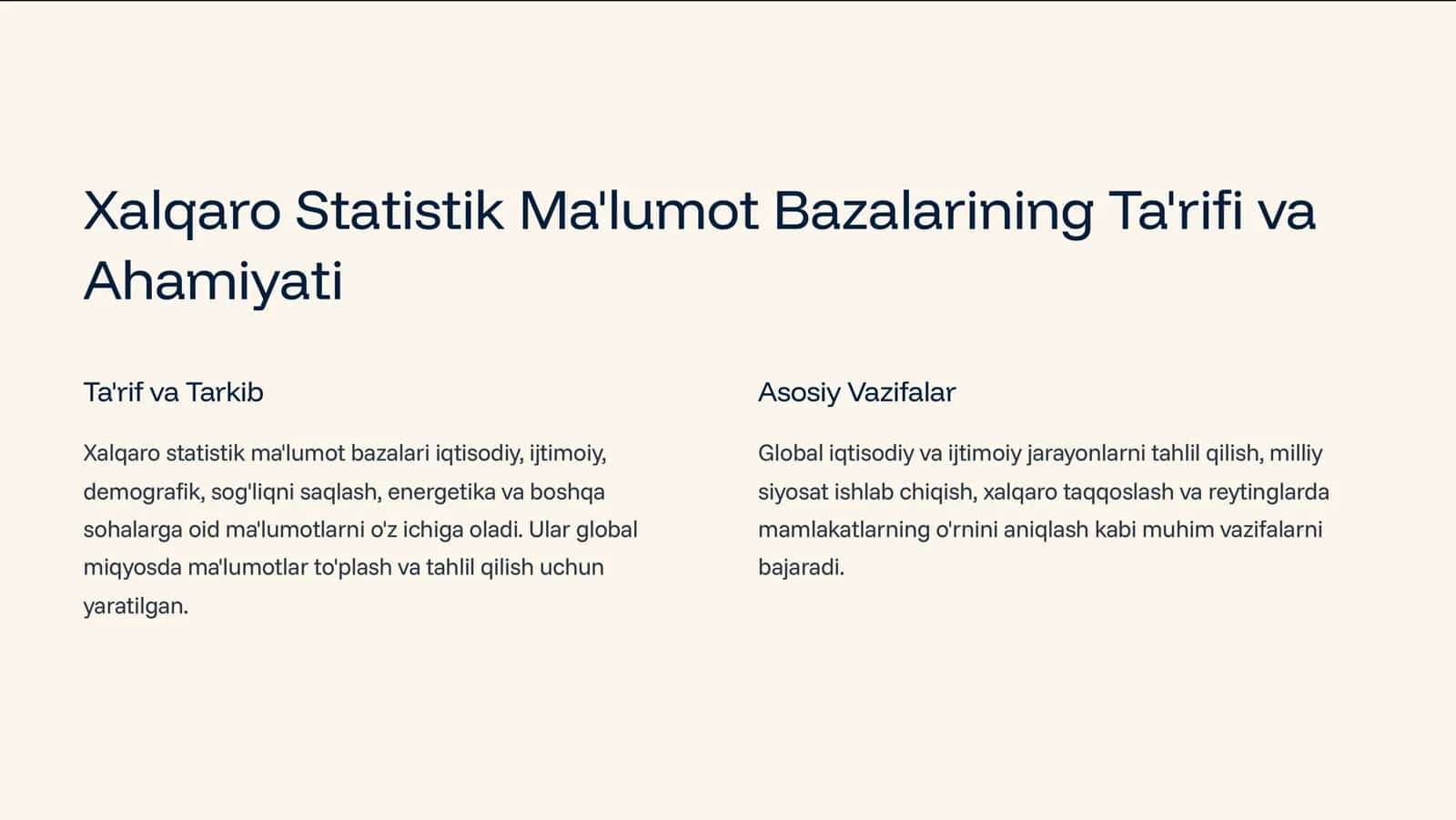 Xalqaro Statistik Ma'lumot Bazalarining Ta'rifi va Ahamiyati

Ta'rif va Tarkib

Xalqaro statistik ma'lumot bazalari iqtisodiy, ijtimoiy, demografik, sog'liqni saqlash, energetika va boshqa sohalarga oid ma'lumotlarni o'z ichiga oladi. Ular global miqyosda ma'lumotlar to'plash va tahlil qilish uchun yaratilgan.

Asosiy Vazifalar

Global iqtisodiy va ijtimoiy jarayonlarni tahlil qilish, milliy siyosat ishlab chiqish, xalqaro taqqoslash va reytinglarda mamlakatlarning o'rnini aniqlash kabi muhim vazifalarni bajaradi.